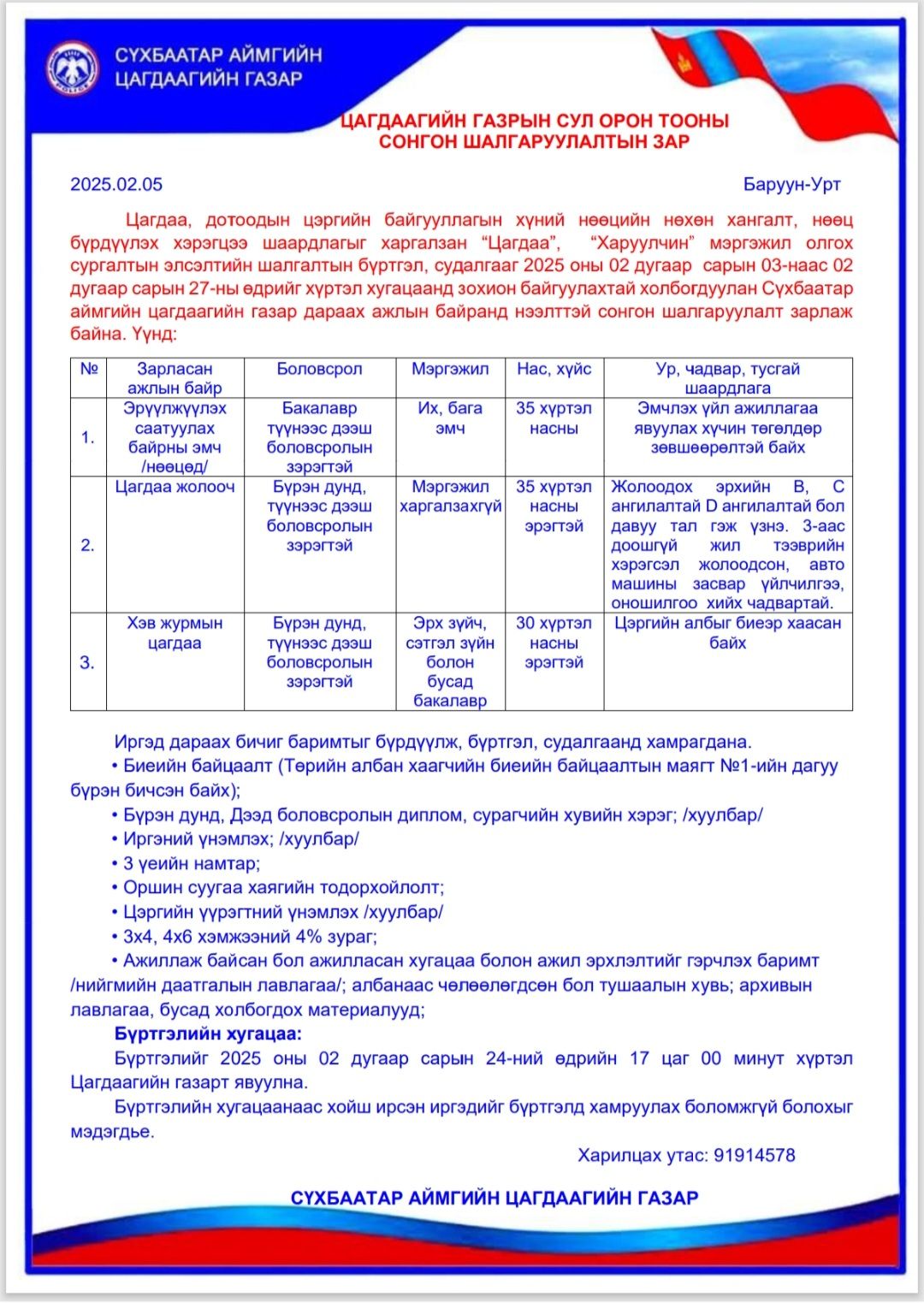 СҮХБААТАР АЙМГИЙН ЦАГДААГИЙН ГАЗАР

ЦАГДААГИЙН ГАЗРЫН СУЛ ОРОН ТООНЫ СОНГОН ШАЛГАРУУЛАЛТЫН ЗАР

2025.02.05

Баруун-Урт

Цагдаа, дотоодын цэргийн байгууллагын хүний нөөцийн нөхөн хангалт, нөөц бүрдүүлэх хэрэгцээ шаардлагыг харгалзан “Цагдаа”, “Харуулчин” мэргэжил олгох сургалтын элсэлтийн шалгалтын бүртгэл, судалгааг 2025 оны 02 дугаар сарын 03-наас 02 дугаар сарын 27-ны өдрийг хүртэл хугацаанд зохион байгуулахтай холбогдуулан Сүхбаатар аймгийн цагдаагийн газар дараах ажлын байранд нээлттэй сонгон шалгаруулалт зарлаж байна. Үүнд:

| № | Зарласан ажлын байр | Боловсрол | Мэргэжил | Нас, хүйс | Ур, чадвар, тусгай шаардлага |
|---|---|---|---|---|---|
| 1. | Эрүүлжүүлэх саатуулах байрны эмч /нөөцөд/ | Бакалавр түүнээс дээш боловсролын зэрэгтэй | Их, бага эмч | 35 хүртэл насны | Эмчлэх үйл ажиллагаа явуулах хүчин төгөлдөр зөвшөөрөлтэй байх |
| 2. | Цагдаа жолооч | Бүрэн дунд, түүнээс дээш боловсролын зэрэгтэй | Мэргэжил харгалзахгүй | 35 хүртэл насны эрэгтэй | Жолоодох эрхийн B, C ангилалтай D ангилалтай бол давуу тал гэж үзнэ. 3-аас доошгүй жил тээврийн хэрэгсэл жолоодсон, авто машины засвар үйлчилгээ, оношилгоо хийх чадвартай. |
| 3. | Хэв журмын цагдаа | Бүрэн дунд, түүнээс дээш боловсролын зэрэгтэй | Эрх зүйч, сэтгэл зүйн болон бусад бакалавр | 30 хүртэл насны эрэгтэй | Цэргийн албыг биеэр хаасан байх |

Иргэд дараах бичиг баримтыг бүрдүүлж, бүртгэл, судалгаанд хамрагдана.
• Биеийн байцаалт (Төрийн албан хаагчийн биеийн байцаалтын маягт №1-ийн дагуу бүрэн бичсэн байх);
• Бүрэн дунд, Дээд боловсролын диплом, сурагчийн хувийн хэрэг; /хуулбар/
• Иргэний үнэмлэх; /хуулбар/
• 3 үеийн намтар;
• Оршин суугаа хаягийн тодорхойлолт;
• Цэргийн үүрэгтний үнэмлэх /хуулбар/
• 3х4, 4х6 хэмжээний 4% зураг;
• Ажиллаж байсан бол ажилласан хугацаа болон ажил эрхлэлтийг гэрчлэх баримт /нийгмийн даатгалын лавлагаа/; албанаас чөлөөлөгдсөн бол тушаалын хувь; архивын лавлагаа, бусад холбогдох материалууд;

Бүртгэлийн хугацаа:
Бүртгэлийг 2025 оны 02 дугаар сарын 24-ний өдрийн 17 цаг 00 минут хүртэл Цагдаагийн газарт явуулна.
Бүртгэлийн хугацаанаас хойш ирсэн иргэдийг бүртгэлд хамруулах боломжгүй болохыг мэдэгдье.

Харилцах утас: 91914578

СҮХБААТАР АЙМГИЙН ЦАГДААГИЙН ГАЗАР